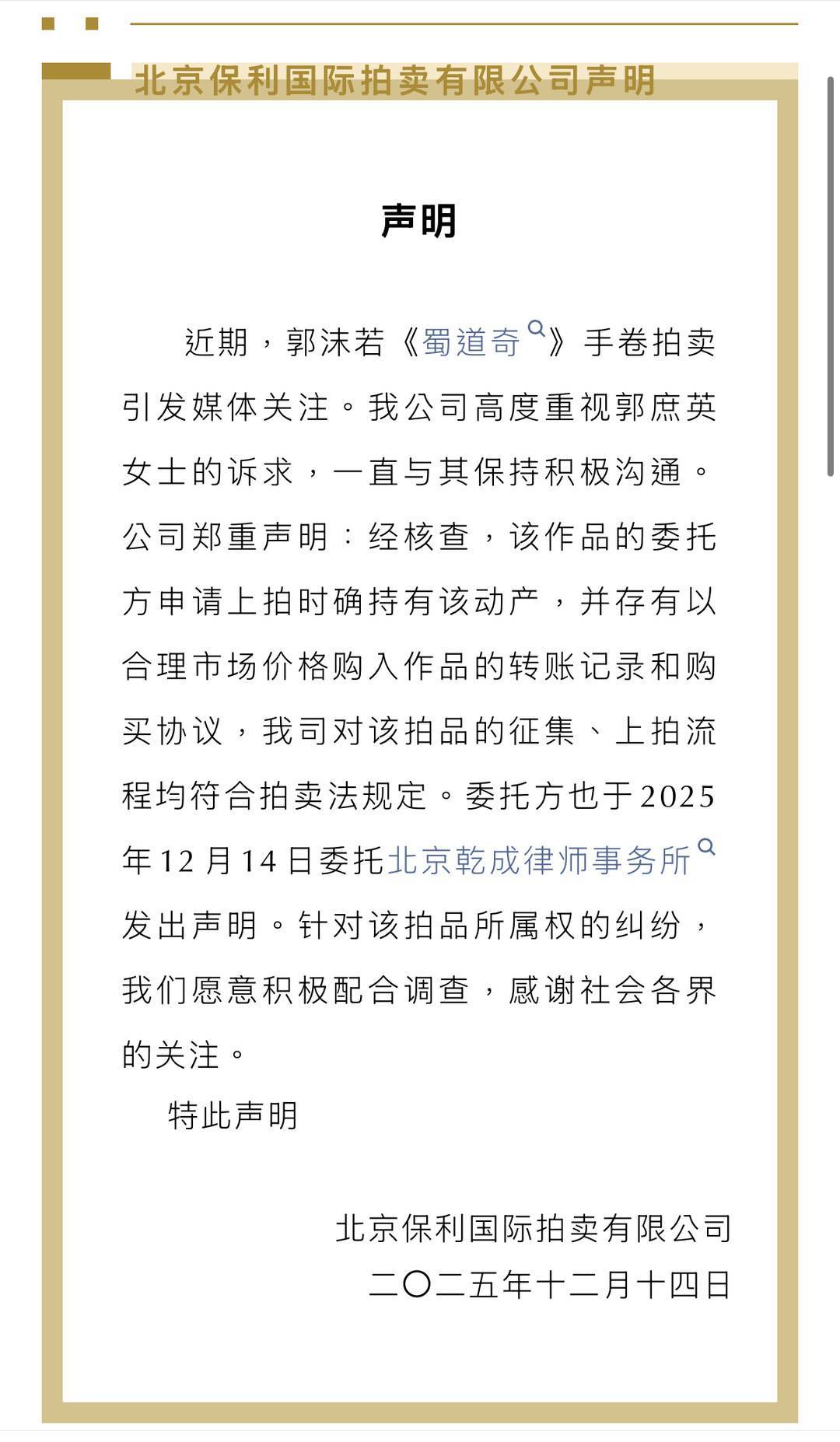 北京保利国际拍卖有限公司声明

声明

近期，郭沫若《蜀道奇》手卷拍卖引发媒体关注。我公司高度重视郭庶英女士的诉求，一直与其保持积极沟通。公司郑重声明：经核查，该作品的委托方申请上拍时确持有该动产，并存有以合理市场价格购入作品的转账记录和购买协议，我司对该拍品的征集、上拍流程均符合拍卖法规定。委托方也于2025年12月14日委托北京乾成律师事务所发出声明。针对该拍品所属权的纠纷，我们愿意积极配合调查，感谢社会各界的关注。

特此声明

北京保利国际拍卖有限公司
二〇二五年十二月十四日